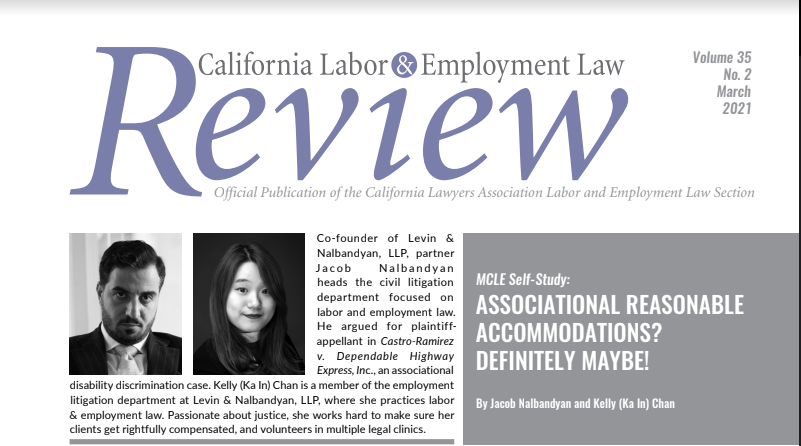 California Labor & Employment Law

Review

Volume 35
No. 2
March
2021

Official Publication of the California Lawyers Association Labor and Employment Law Section

Co-founder of Levin & Nalbandyan, LLP, partner Jacob Nalbandyan heads the civil litigation department focused on labor and employment law. He argued for plaintiff-appellant in Castro-Ramirez v. Dependable Highway Express, Inc., an associational disability discrimination case. Kelly (Ka In) Chan is a member of the employment litigation department at Levin & Nalbandyan, LLP, where she practices labor & employment law. Passionate about justice, she works hard to make sure her clients get rightfully compensated, and volunteers in multiple legal clinics.

MCLE Self-Study:

ASSOCIATIONAL REASONABLE ACCOMMODATIONS? DEFINITELY MAYBE!

By Jacob Nalbandyan and Kelly (Ka In) Chan